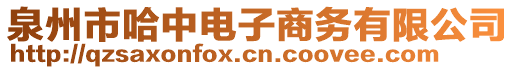 泉州市哈中电子商务有限公司
http://qzsaxonfox.cn.coovee.com